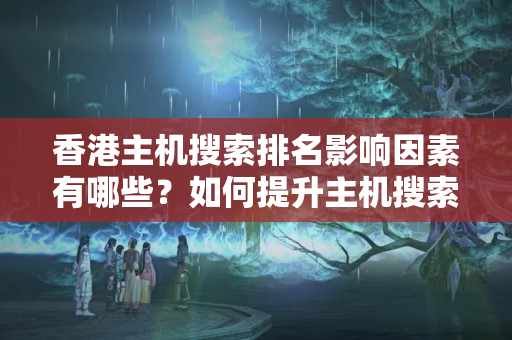 香港主机搜索排名影响因素有哪些？如何提升主机搜索